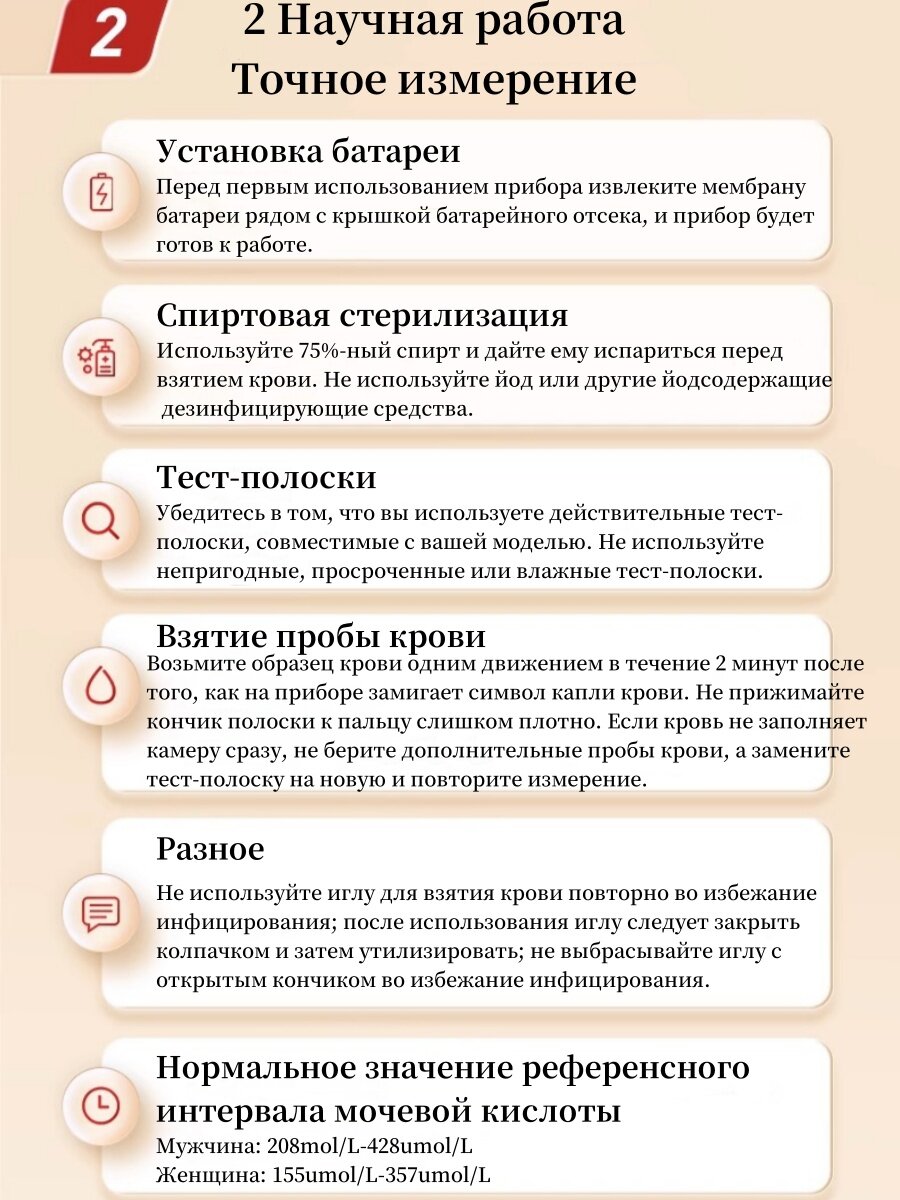 2

2 Научная работа
Точное измерение

Установка батареи
Перед первым использованием прибора извлеките мембрану батареи рядом с крышкой батарейного отсека, и прибор будет готов к работе.

Спиртовая стерилизация
Используйте 75%-ный спирт и дайте ему испариться перед взятием крови. Не используйте йод или другие йодсодержащие дезинфицирующие средства.

Тест-полоски
Убедитесь в том, что вы используете действительные тест-полоски, совместимые с вашей моделью. Не используйте непригодные, просроченные или влажные тест-полоски.

Взятие пробы крови
Возьмите образец крови одним движением в течение 2 минут после того, как на приборе замигает символ капли крови. Не прижимайте кончик полоски к пальцу слишком плотно. Если кровь не заполняет камеру сразу, не берите дополнительные пробы крови, а замените тест-полоску на новую и повторите измерение.

Разное
Не используйте иглу для взятия крови повторно во избежание инфицирования; после использования иглу следует закрыть колпачком и затем утилизировать; не выбрасывайте иглу с открытым кончиком во избежание инфицирования.

Нормальное значение референсного интервала мочевой кислоты
Мужчина: 208mol/L-428umol/L
Женщина: 155umol/L-357umol/L